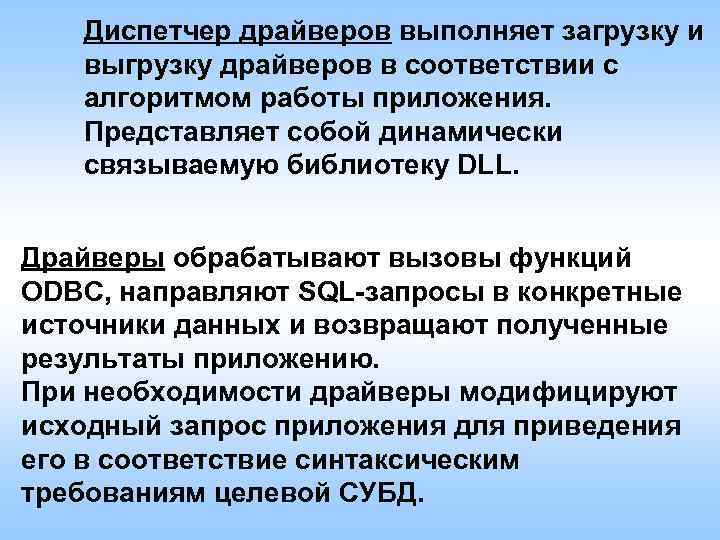 Диспетчер драйверов выполняет загрузку и выгрузку драйверов в соответствии с алгоритмом работы приложения.
Представляет собой динамически связываемую библиотеку DLL.

Драйверы обрабатывают вызовы функций ODBC, направляют SQL-запросы в конкретные источники данных и возвращают полученные результаты приложению.
При необходимости драйверы модифицируют исходный запрос приложения для приведения его в соответствие синтаксическим требованиям целевой СУБД.